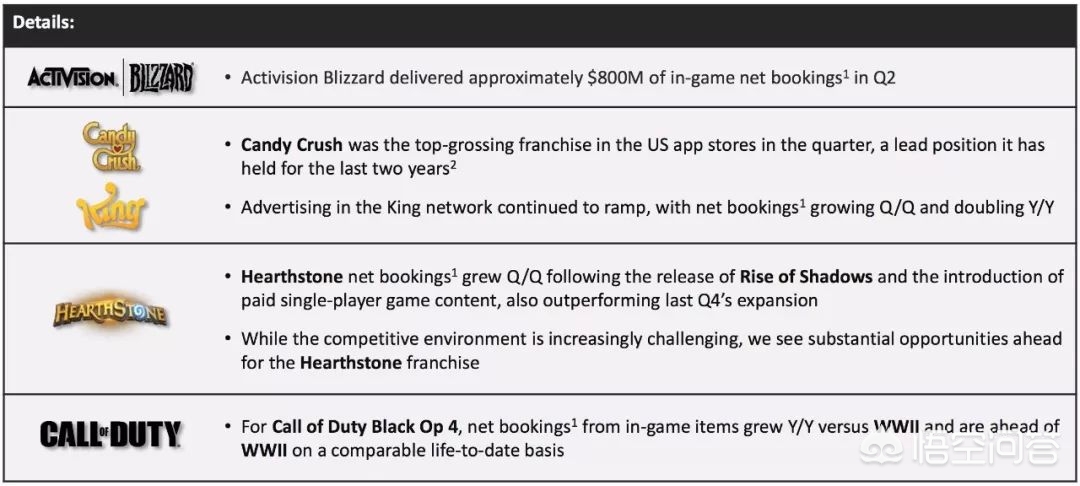 Details:

ACTIVISION BLIZZARD

• Activision Blizzard delivered approximately $800M of in-game net bookings$^{1}$ in Q2

Candy Crush

King

• Candy Crush was the top-grossing franchise in the US app stores in the quarter, a lead position it has held for the last two years$^{2}$

• Advertising in the King network continued to ramp, with net bookings$^{1}$ growing Q/Q and doubling Y/Y

HEARTHSTONE

• Hearthstone net bookings$^{1}$ grew Q/Q following the release of Rise of Shadows and the introduction of paid single-player game content, also outperforming last Q4's expansion

• While the competitive environment is increasingly challenging, we see substantial opportunities ahead for the Hearthstone franchise

CALL OF DUTY

• For Call of Duty Black Op 4, net bookings$^{1}$ from in-game items grew Y/Y versus WWII and are ahead of WWII on a comparable life-to-date basis

悟空问答